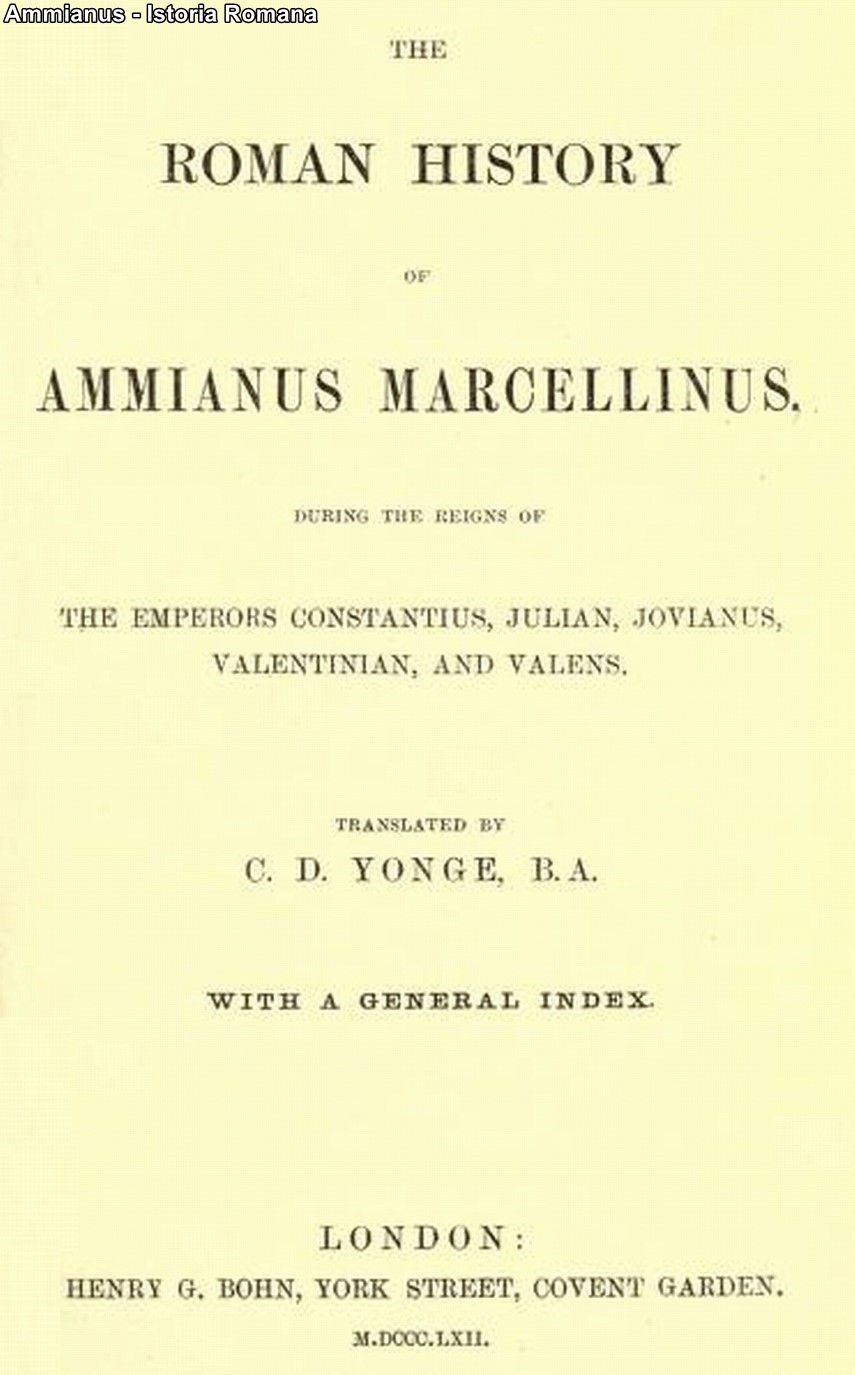 Ammianus - Istoria Romana

THE

ROMAN HISTORY

OF

AMMIANUS MARCELLINUS.

DURING THE REIGNS OF

THE EMPERORS CONSTANTIUS, JULIAN, JOVIANUS, VALENTINIAN, AND VALENS.

TRANSLATED BY

C. D. YONGE, B.A.

WITH A GENERAL INDEX.

LONDON:

HENRY G. BOHN, YORK STREET, COVENT GARDEN.

M.DCCC.LXII.